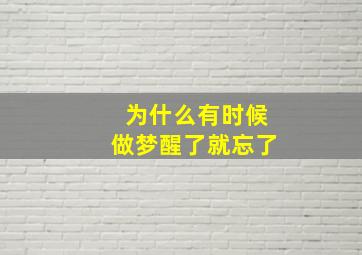 为什么有时候
做梦醒了就忘了